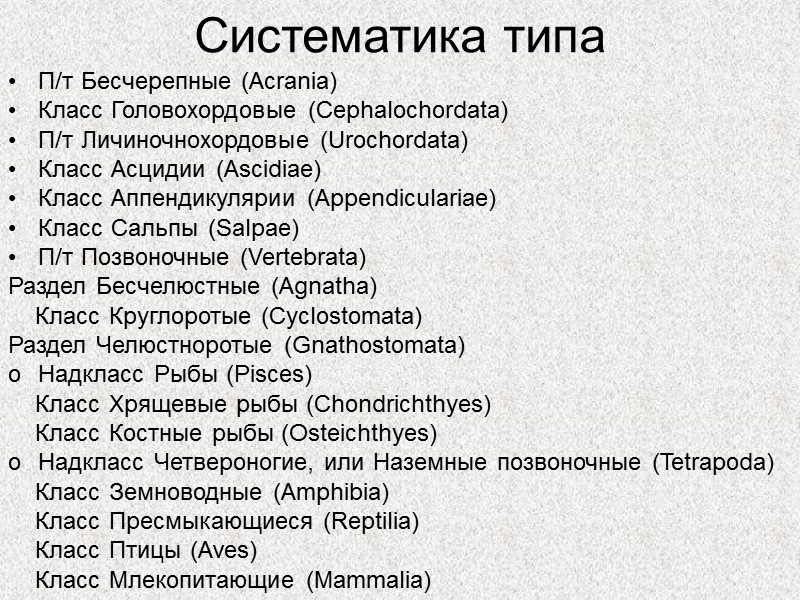 Систематика типа

• П/т Бесчерепные (Acrania)
• Класс Головохордовые (Cephalochordata)
• П/т Личиночнохордовые (Urochordata)
• Класс Асцидии (Ascidiae)
• Класс Аппендикулярии (Appendiculariae)
• Класс Сальпы (Salpae)
• П/т Позвоночные (Vertebrata)

Раздел Бесчелюстные (Agnatha)
Класс Круглоротые (Cyclostomata)
Раздел Челюстноротые (Gnathostomata)
o Надкласс Рыбы (Pisces)
Класс Хрящевые рыбы (Chondrichthyes)
Класс Костные рыбы (Osteichthyes)
o Надкласс Четвероногие, или Наземные позвоночные (Tetrapoda)
Класс Земноводные (Amphibia)
Класс Пресмыкающиеся (Reptilia)
Класс Птицы (Aves)
Класс Млекопитающие (Mammalia)